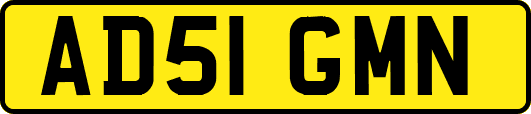 AD51 GMN